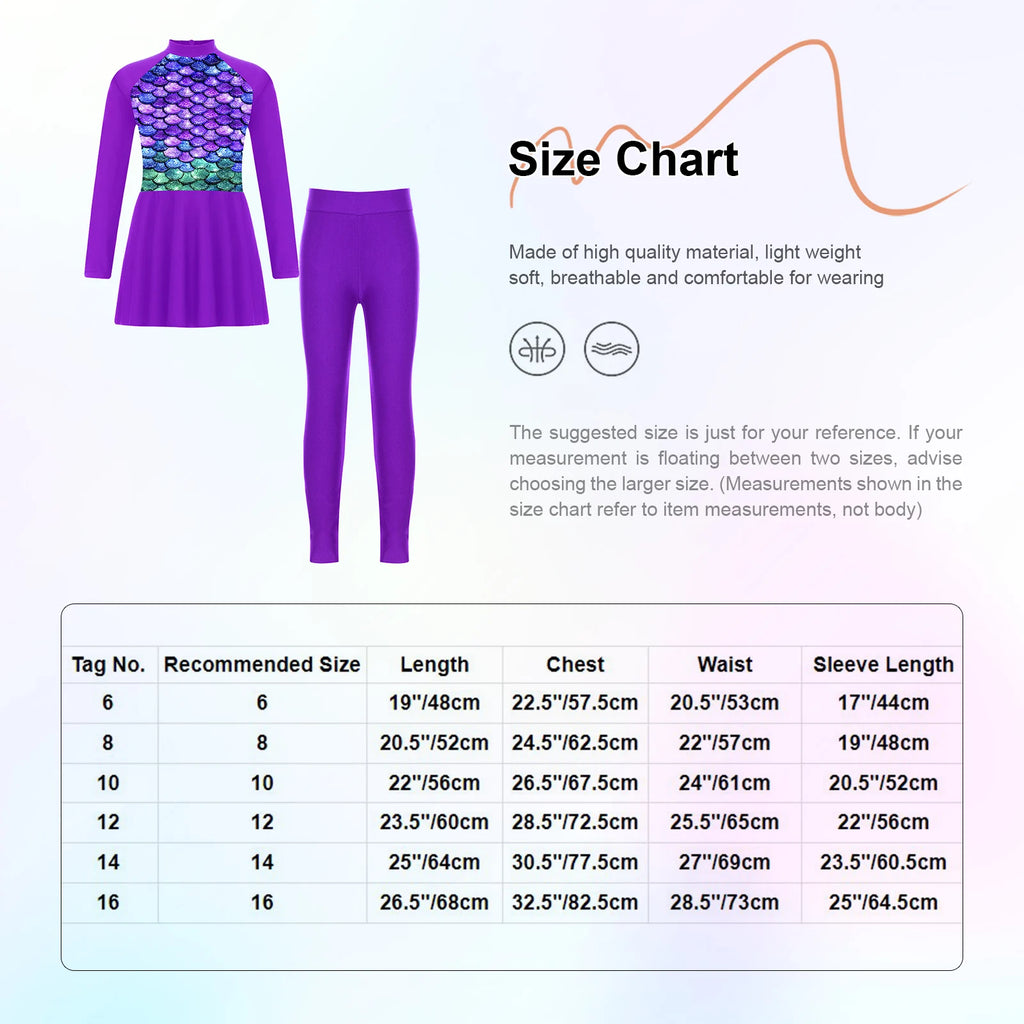 Size Chart

Made of high quality material, light weight soft, breathable and comfortable for wearing

The suggested size is just for your reference. If your measurement is floating between two sizes, advise choosing the larger size. (Measurements shown in the size chart refer to item measurements, not body)

| Tag No. | Recommended Size | Length | Chest | Waist | Sleeve Length |
|---|---|---|---|---|---|
| 6 | 6 | 19''/48cm | 22.5''/57.5cm | 20.5''/53cm | 17''/44cm |
| 8 | 8 | 20.5''/52cm | 24.5''/62.5cm | 22''/57cm | 19''/48cm |
| 10 | 10 | 22''/56cm | 26.5''/67.5cm | 24''/61cm | 20.5''/52cm |
| 12 | 12 | 23.5''/60cm | 28.5''/72.5cm | 25.5''/65cm | 22''/56cm |
| 14 | 14 | 25''/64cm | 30.5''/77.5cm | 27''/69cm | 23.5''/60.5cm |
| 16 | 16 | 26.5''/68cm | 32.5''/82.5cm | 28.5''/73cm | 25''/64.5cm |